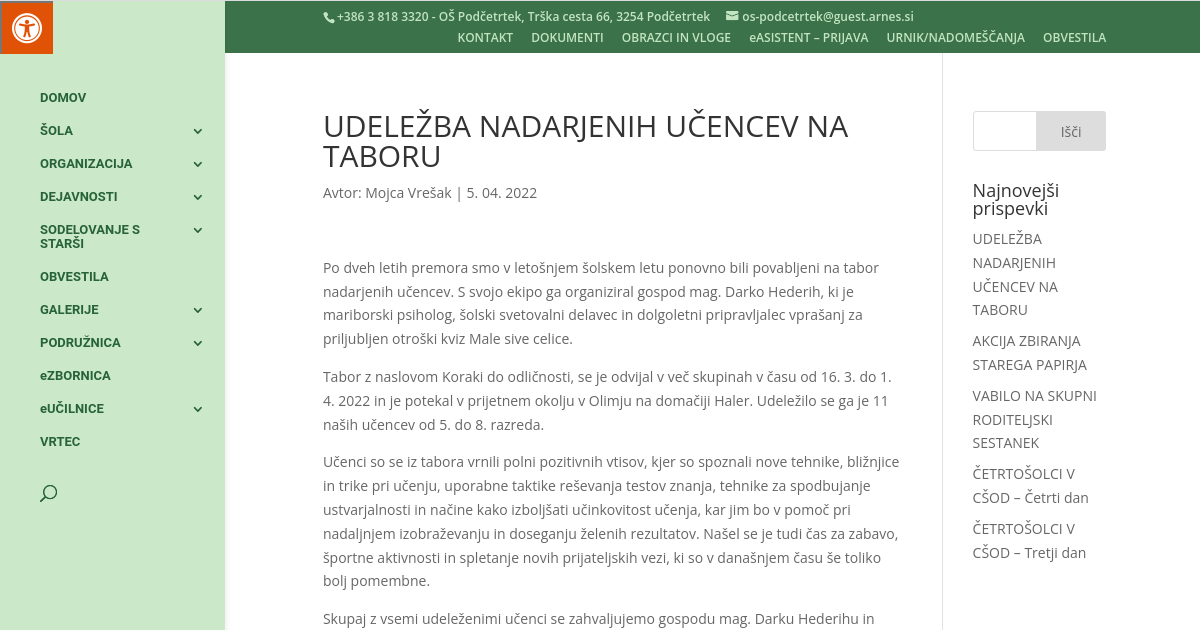 +386 3 818 3320 - OŠ Podčetrtek, Trška cesta 66, 3254 Podčetrtek os-podcetrtek@guest.arnes.si

KONTAKT DOKUMENTI OBRAZCI IN VLOGE eASISTENT – PRIJAVA URNIK/NADOMEŠČANJA OBVESTILA

DOMOV
ŠOLA
ORGANIZACIJA
DEJAVNOSTI
SODELOVANJE S STARŠI
OBVESTILA
GALERIJE
PODRUŽNICA
eZBORNICA
eUČILNICE
VRTEC

UDELEŽBA NADARJENIH UČENCEV NA TABORU

Avtor: Mojca Vrešak | 5. 04. 2022

Po dveh letih premora smo v letošnjem šolskem letu ponovno bili povabljeni na tabor nadarjenih učencev. S svojo ekipo ga organiziral gospod mag. Darko Hederih, ki je mariborski psiholog, šolski svetovalni delavec in dolgoletni pripravljalec vprašanj za priljubljen otroški kviz Male sive celice.

Tabor z naslovom Koraki do odličnosti, se je odvijal v več skupinah v času od 16. 3. do 1. 4. 2022 in je potekal v prijetnem okolju v Olimju na domačiji Haler. Udeležilo se ga je 11 naših učencev od 5. do 8. razreda.

Učenci so se iz tabora vrnili polni pozitivnih vtisov, kjer so spoznali nove tehnike, bližnjice in trike pri učenju, uporabne taktike reševanja testov znanja, tehnike za spodbujanje ustvarjalnosti in načine kako izboljšati učinkovitost učenja, kar jim bo v pomoč pri nadaljnjem izobraževanju in doseganju želenih rezultatov. Našel se je tudi čas za zabavo, športne aktivnosti in spletanje novih prijateljskih vezi, ki so v današnjem času še toliko bolj pomembne.

Skupaj z vsemi udeleženimi učenci se zahvaljujemo gospodu mag. Darku Hederihu in

Išči

Najnovejši prispevki

UDELEŽBA NADARJENIH UČENCEV NA TABORU

AKCIJA ZBIRANJA STAREGA PAPIRJA

VABILO NA SKUPNI RODITELJSKI SESTANEK

ČETRTOŠOLCI V CŠOD – Četrti dan

ČETRTOŠOLCI V CŠOD – Tretji dan